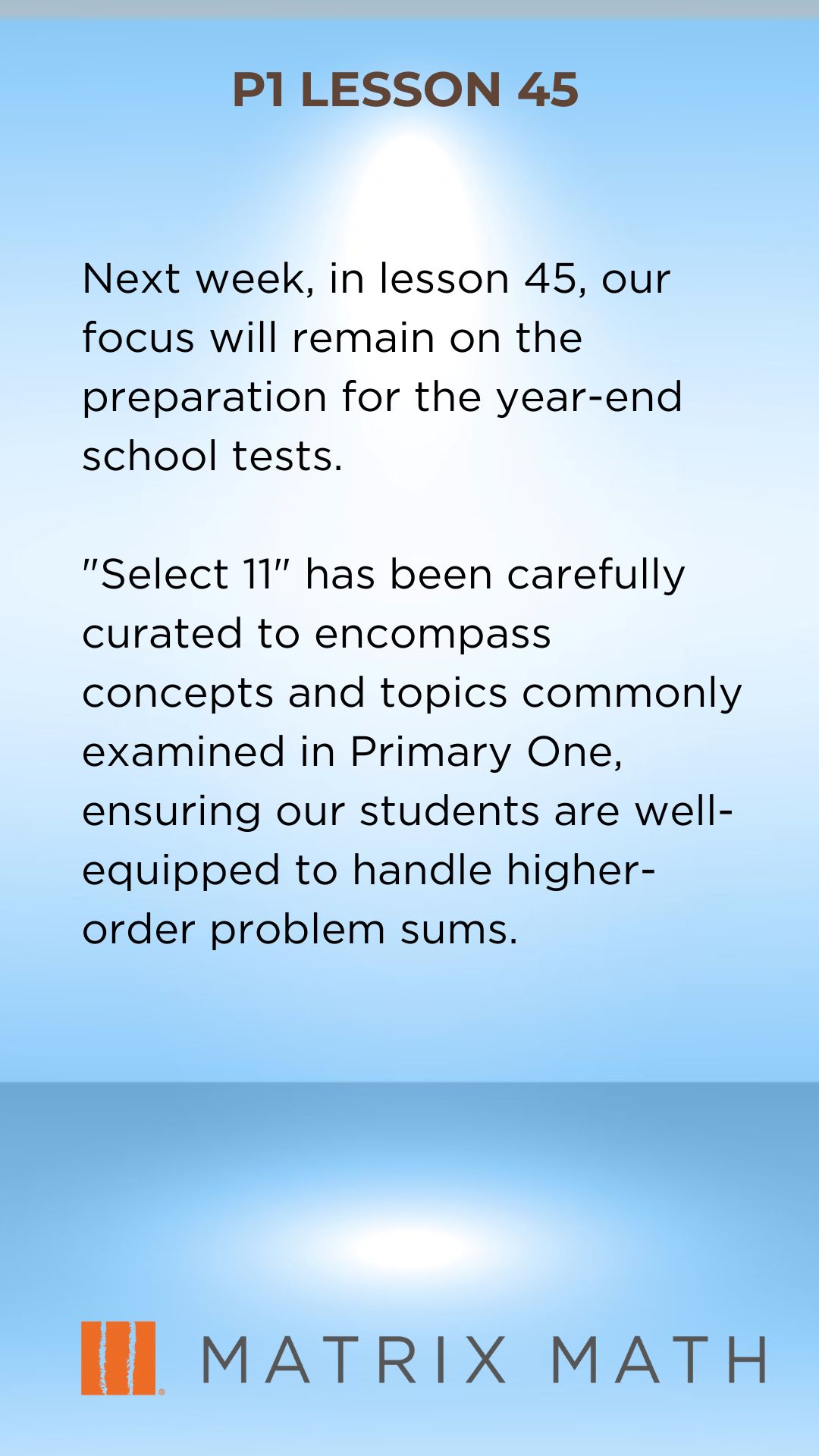 P1 LESSON 45

Next week, in lesson 45, our focus will remain on the preparation for the year-end school tests.

"Select 11" has been carefully curated to encompass concepts and topics commonly examined in Primary One, ensuring our students are well-equipped to handle higher-order problem sums.

MATRIX MATH